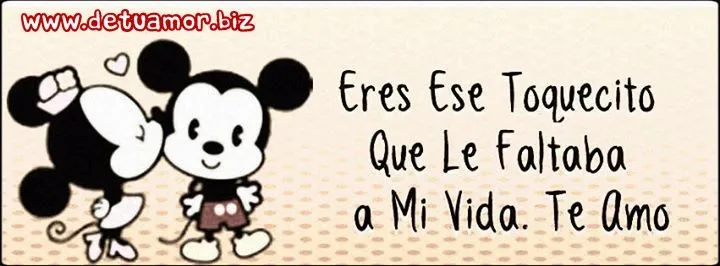 www.detuamor.biz

Eres Ese Toquecito Que Le Faltaba a Mi Vida. Te Amo